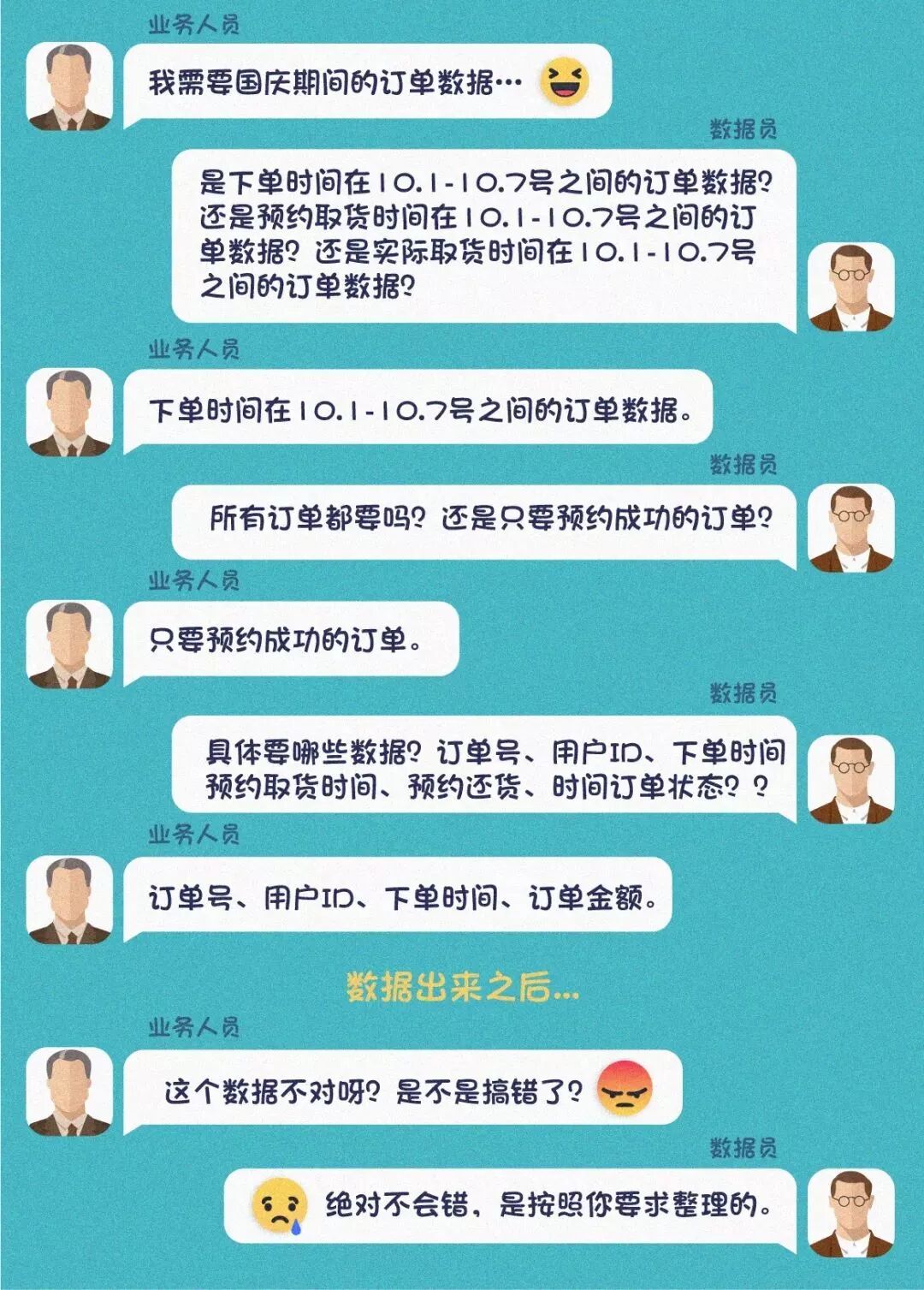 业务人员

我需要国庆期间的订单数据…

数据员

是下单时间在10.1-10.7号之间的订单数据？还是预约取货时间在10.1-10.7号之间的订单数据？还是实际取货时间在10.1-10.7号之间的订单数据？

业务人员

下单时间在10.1-10.7号之间的订单数据。

数据员

所有订单都要吗？还是只要预约成功的订单？

业务人员

只要预约成功的订单。

数据员

具体要哪些数据？订单号、用户ID、下单时间预约取货时间、预约还货、时间订单状态？？

业务人员

订单号、用户ID、下单时间、订单金额。

数据出来之后...

业务人员

这个数据不对呀？是不是搞错了？

数据员

绝对不会错，是按照你要求整理的。